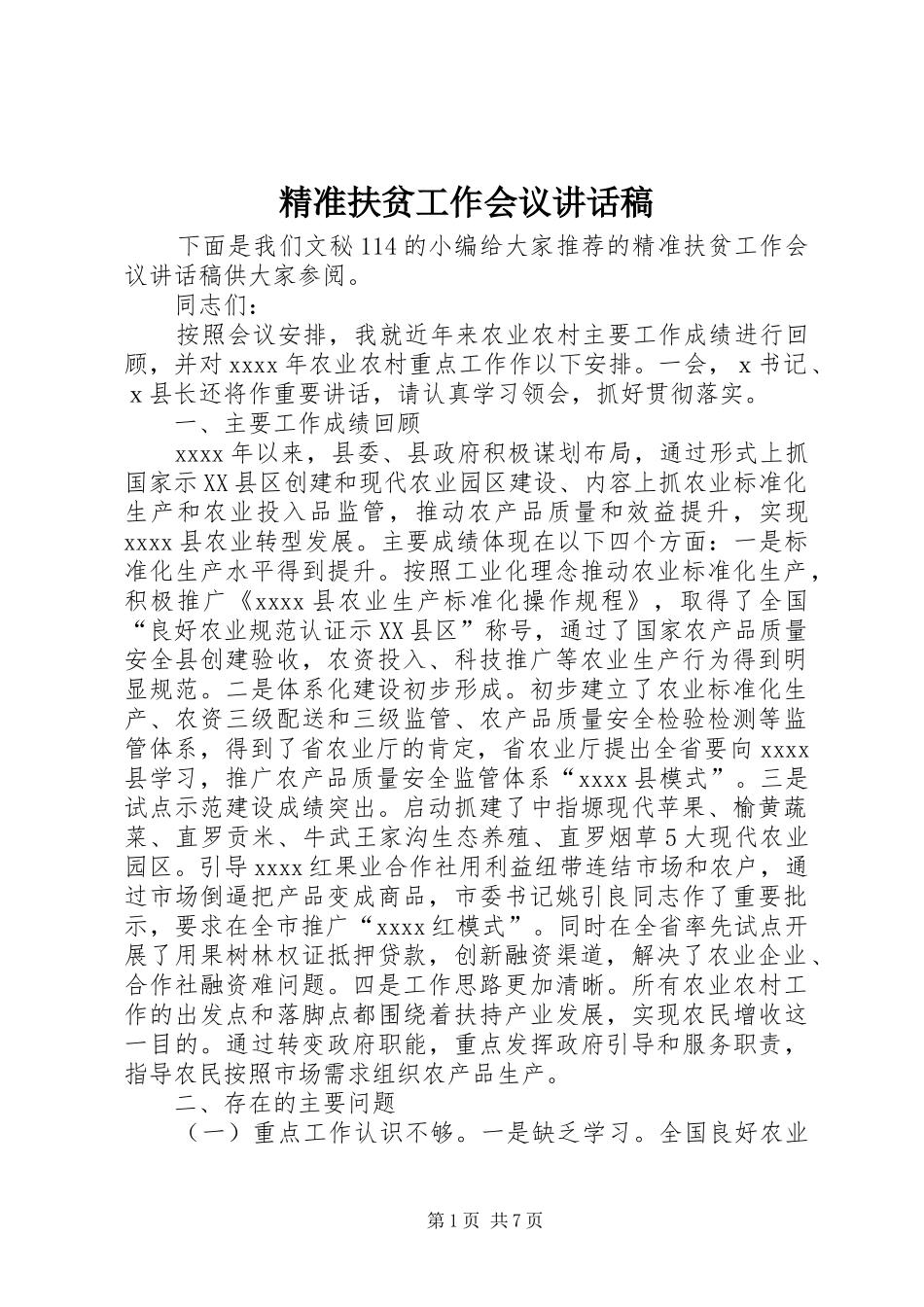 精准扶贫工作会议讲话稿

下面是我们文秘114的小编给大家推荐的精准扶贫工作会议讲话稿供大家参阅。

同志们：

按照会议安排，我就近年来农业农村主要工作成绩进行回顾，并对xxxx年农业农村重点工作作以下安排。一会，x书记、x县长还将作重要讲话，请认真学习领会，抓好贯彻落实。

一、主要工作成绩回顾

xxxx年以来，县委、县政府积极谋划布局，通过形式上抓国家示XX县区创建和现代农业园区建设、内容上抓农业标准化生产和农业投入品监管，推动农产品质量和效益提升，实现xxxx县农业转型发展。主要成绩体现在以下四个方面：一是标准化生产水平得到提升。按照工业化理念推动农业标准化生产，积极推广《xxxx县农业生产标准化操作规程》，取得了全国“良好农业规范认证示XX县区”称号，通过了国家农产品质量安全县创建验收，农资投入、科技推广等农业生产行为得到明显规范。二是体系化建设初步形成。初步建立了农业标准化生产、农资三级配送和三级监管、农产品质量安全检验检测等监管体系，得到了省农业厅的肯定，省农业厅提出全省要向xxxx县学习，推广农产品质量安全监管体系“xxxx县模式”。三是试点示范建设成绩突出。启动抓建了中指塬现代苹果、榆黄蔬菜、直罗贡米、牛武王家沟生态养殖、直罗烟草5大现代农业园区。引导xxxx红果业合作社用利益纽带连结市场和农户，通过市场倒逼把产品变成商品，市委书记姚引良同志作了重要批示，要求在全市推广“xxxx红模式”。同时在全省率先试点开展了用果树林权证抵押贷款，创新融资渠道，解决了农业企业、合作社融资难问题。四是工作思路更加清晰。所有农业农村工作的出发点和落脚点都围绕着扶持产业发展，实现农民增收这一目的。通过转变政府职能，重点发挥政府引导和服务职责，指导农民按照市场需求组织农产品生产。

二、存在的主要问题

（一）重点工作认识不够。一是缺乏学习。全国良好农业

第1页 共7页